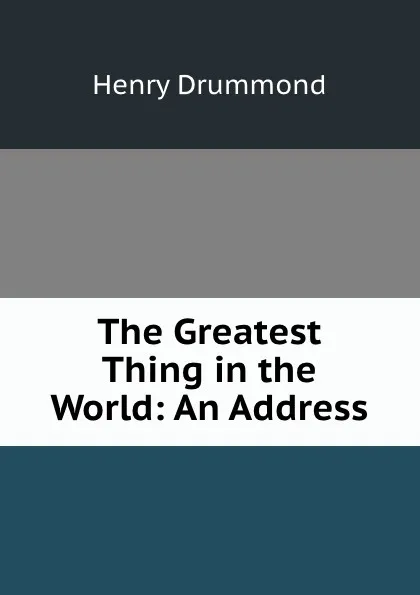 Henry Drummond

The Greatest Thing in the World: An Address